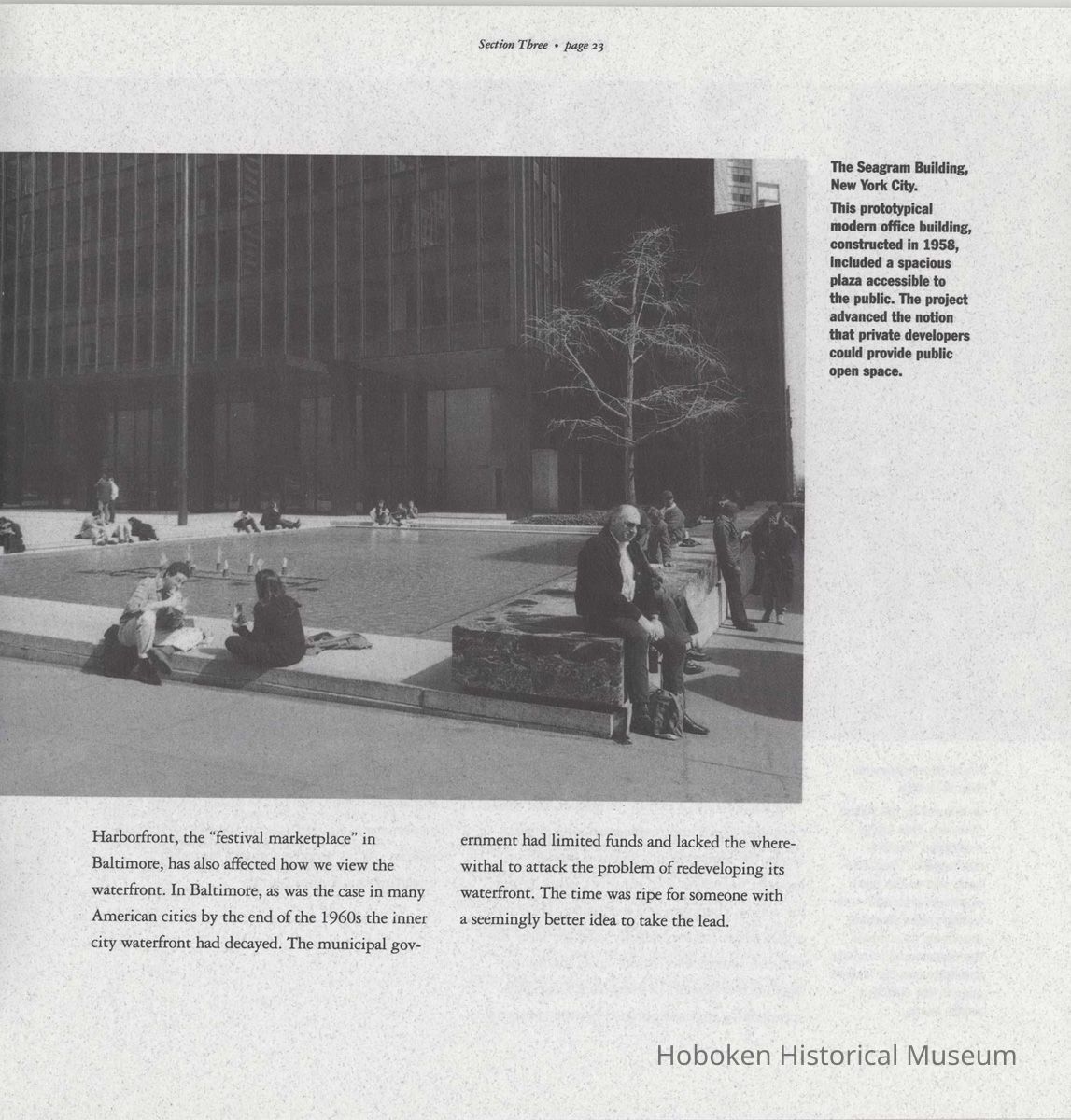 Section Three • page 23

The Seagram Building, New York City.

This prototypical modern office building, constructed in 1958, included a spacious plaza accessible to the public. The project advanced the notion that private developers could provide public open space.

Harborfront, the "festival marketplace" in Baltimore, has also affected how we view the waterfront. In Baltimore, as was the case in many American cities by the end of the 1960s the inner city waterfront had decayed. The municipal government had limited funds and lacked the wherewithal to attack the problem of redeveloping its waterfront. The time was ripe for someone with a seemingly better idea to take the lead.

Hoboken Historical Museum